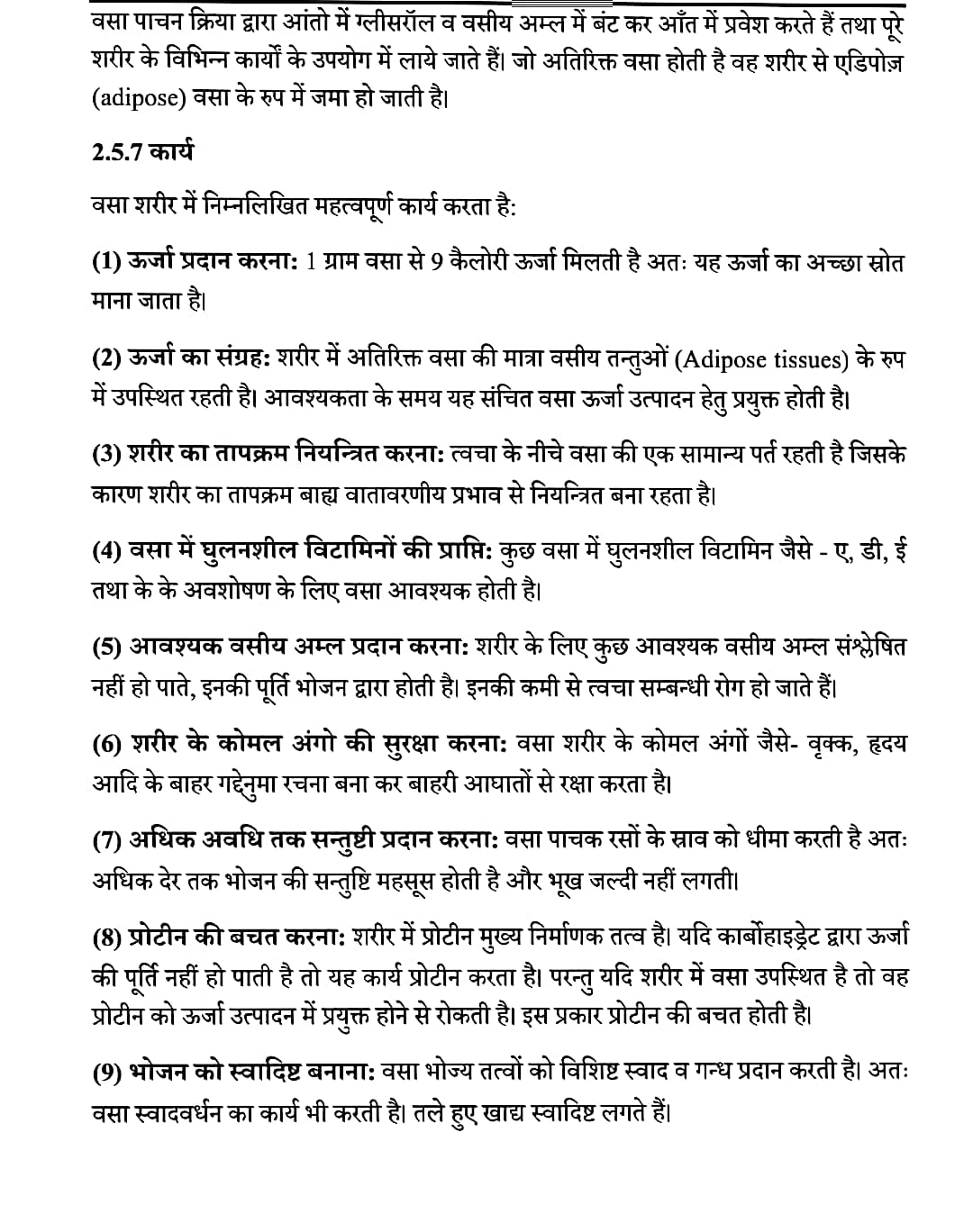 वसा पाचन क्रिया द्वारा आंतो में ग्लीसरॉल व वसीय अम्ल में बंट कर आँत में प्रवेश करते हैं तथा पूरे शरीर के विभिन्न कार्यों के उपयोग में लाये जाते हैं। जो अतिरिक्त वसा होती है वह शरीर से एडिपोज़ (adipose) वसा के रुप में जमा हो जाती है।

2.5.7 कार्य

वसा शरीर में निम्नलिखित महत्वपूर्ण कार्य करता है:

(1) ऊर्जा प्रदान करना: 1 ग्राम वसा से 9 कैलोरी ऊर्जा मिलती है अतः यह ऊर्जा का अच्छा स्रोत माना जाता है।

(2) ऊर्जा का संग्रह: शरीर में अतिरिक्त वसा की मात्रा वसीय तन्तुओं (Adipose tissues) के रुप में उपस्थित रहती है। आवश्यकता के समय यह संचित वसा ऊर्जा उत्पादन हेतु प्रयुक्त होती है।

(3) शरीर का तापक्रम नियन्त्रित करना: त्वचा के नीचे वसा की एक सामान्य पर्त रहती है जिसके कारण शरीर का तापक्रम बाह्य वातावरणीय प्रभाव से नियन्त्रित बना रहता है।

(4) वसा में घुलनशील विटामिनों की प्राप्ति: कुछ वसा में घुलनशील विटामिन जैसे - ए, डी, ई तथा के के अवशोषण के लिए वसा आवश्यक होती है।

(5) आवश्यक वसीय अम्ल प्रदान करना: शरीर के लिए कुछ आवश्यक वसीय अम्ल संश्लेषित नहीं हो पाते, इनकी पूर्ति भोजन द्वारा होती है। इनकी कमी से त्वचा सम्बन्धी रोग हो जाते हैं।

(6) शरीर के कोमल अंगो की सुरक्षा करना: वसा शरीर के कोमल अंगों जैसे- वृक्क, हृदय आदि के बाहर गद्देनुमा रचना बना कर बाहरी आघातों से रक्षा करता है।

(7) अधिक अवधि तक सन्तुष्टी प्रदान करना: वसा पाचक रसों के स्राव को धीमा करती है अतः अधिक देर तक भोजन की सन्तुष्टि महसूस होती है और भूख जल्दी नहीं लगती।

(8) प्रोटीन की बचत करना: शरीर में प्रोटीन मुख्य निर्माणक तत्व है। यदि कार्बोहाइड्रेट द्वारा ऊर्जा की पूर्ति नहीं हो पाती है तो यह कार्य प्रोटीन करता है। परन्तु यदि शरीर में वसा उपस्थित है तो वह प्रोटीन को ऊर्जा उत्पादन में प्रयुक्त होने से रोकती है। इस प्रकार प्रोटीन की बचत होती है।

(9) भोजन को स्वादिष्ट बनाना: वसा भोज्य तत्वों को विशिष्ट स्वाद व गन्ध प्रदान करती है। अतः वसा स्वादवर्धन का कार्य भी करती है। तले हुए खाद्य स्वादिष्ट लगते हैं।